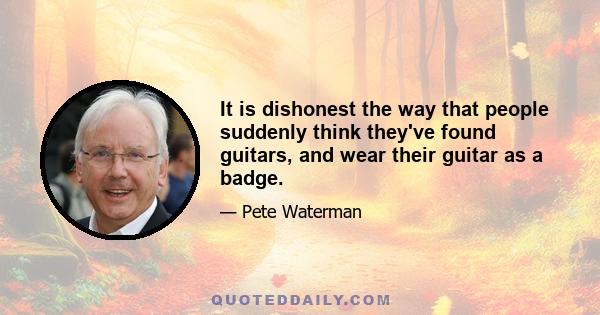 It is dishonest the way that people suddenly think they've found guitars, and wear their guitar as a badge.

— Pete Waterman

QUOTEDDAILY.COM